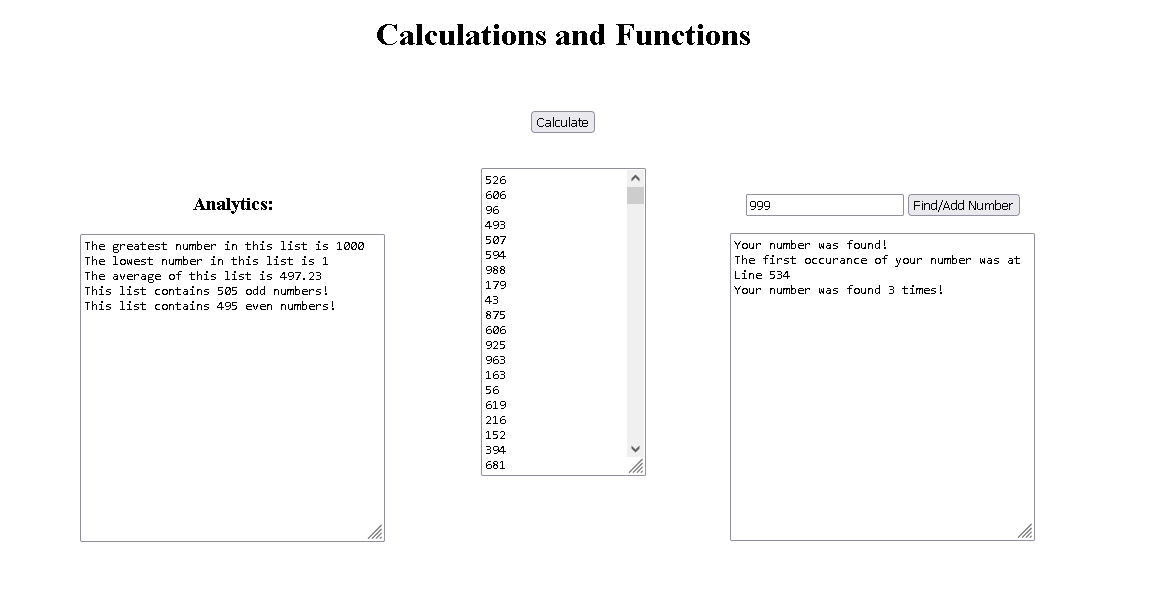 Calculations and Functions

Calculate

Analytics:

The greatest number in this list is 1000
The lowest number in this list is 1
The average of this list is 497.23
This list contains 505 odd numbers!
This list contains 495 even numbers!

526
606
96
493
507
594
988
179
43
875
606
925
963
163
56
619
216
152
394
681

999

Find/Add Number

Your number was found!
The first occurance of your number was at Line 534
Your number was found 3 times!